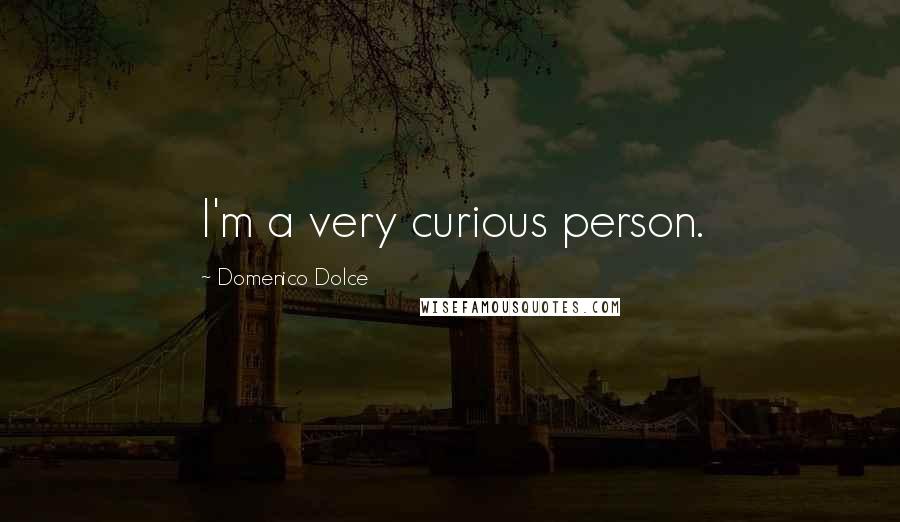 I'm a very curious person.

~ Domenico Dolce

WISEFAMOUSQUOTES.COM